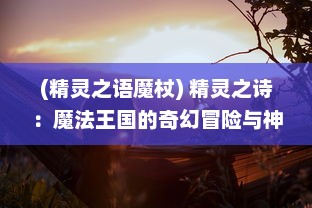 (精灵之语魔杖) 精灵之诗：魔法王国的奇幻冒险与神